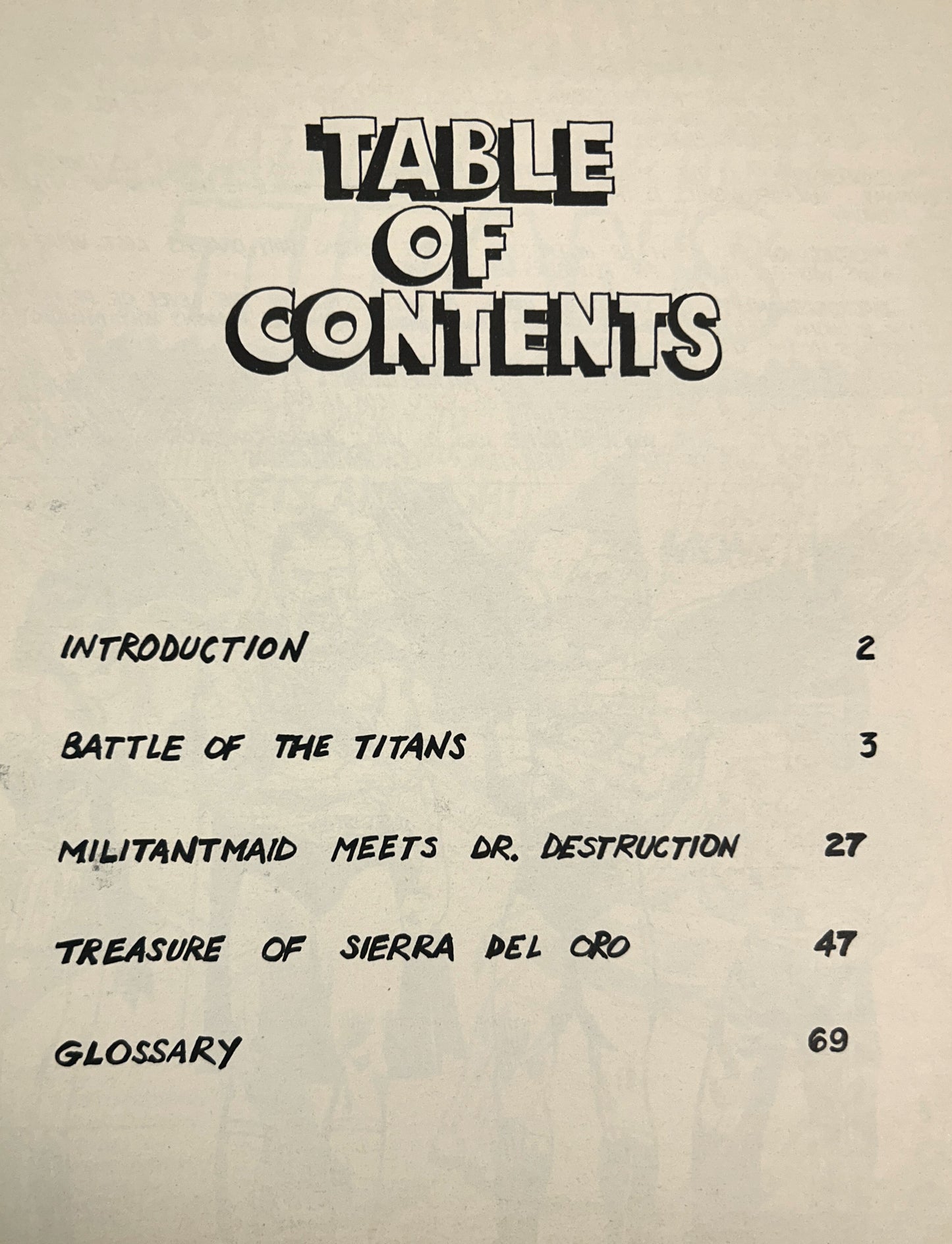 TABLE OF CONTENTS

INTRODUCTION 2

BATTLE OF THE TITANS 3

MILITANTMAID MEETS DR. DESTRUCTION 27

TREASURE OF SIERRA DEL ORO 47

GLOSSARY 69